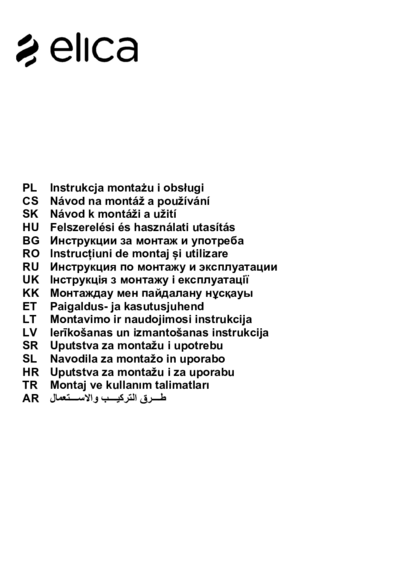 elica

PL Instrukcja montażu i obsługi
CS Návod na montáž a používání
SK Návod k montáži a užití
HU Felszerelési és használati utasítás
BG Инструкции за монтаж и употреба
RO Instrucțiuni de montaj și utilizare
RU Инструкция по монтажу и эксплуатации
UK Інструкція з монтажу і експлуатації
KK Монтаждау мен пайдалану нұсқауы
ET Paigaldus- ja kasutusjuhend
LT Montavimo ir naudojimosi instrukcija
LV Ierīkošanas un izmantošanas instrukcija
SR Uputstva za montažu i upotrebu
SL Navodila za montažo in uporabo
HR Uputstva za montažu i za uporabu
TR Montaj ve kullanım talimatları
AR طرق التركيب والاستعمال